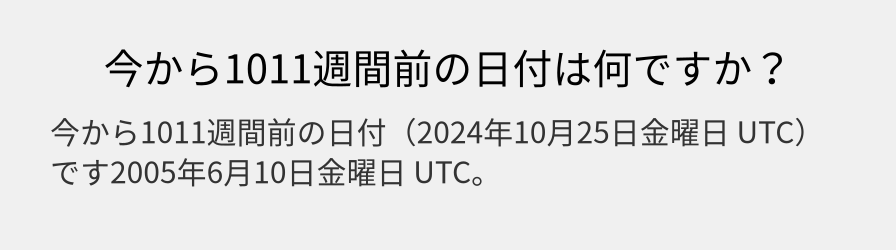 今から1011週間前の日付は何ですか？

今から1011週間前の日付（2024年10月25日金曜日 UTC）です2005年6月10日金曜日 UTC。